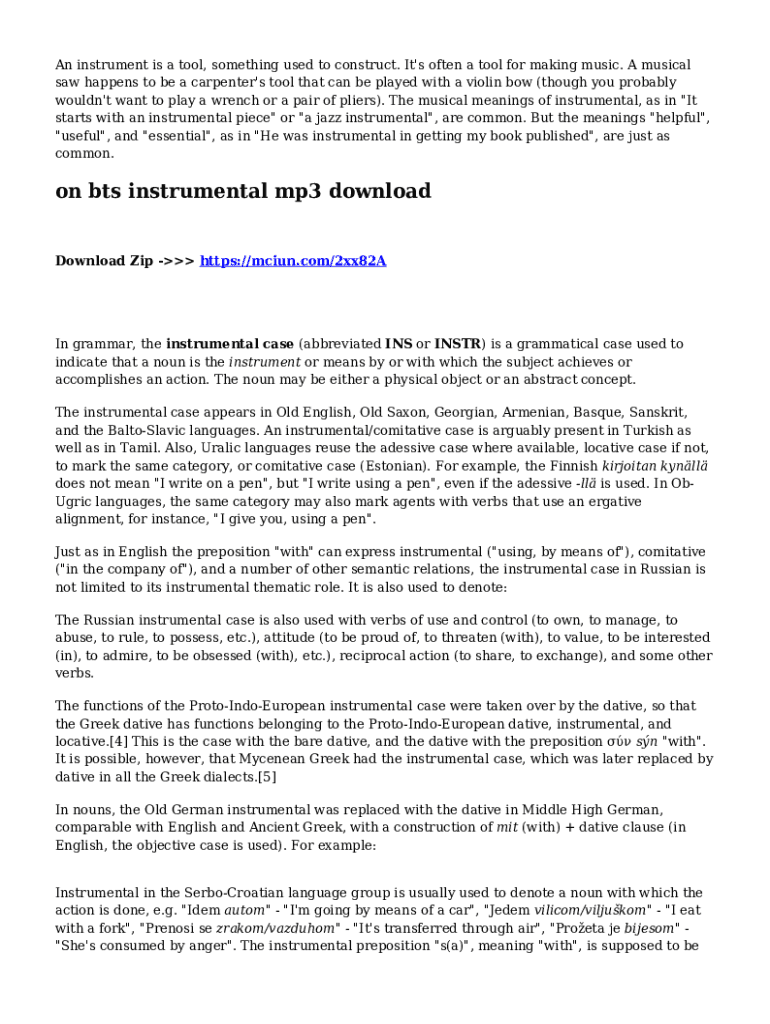 An instrument is a tool, something used to construct. It's often a tool for making music. A musical saw happens to be a carpenter's tool that can be played with a violin bow (though you probably wouldn't want to play a wrench or a pair of pliers). The musical meanings of instrumental, as in "It starts with an instrumental piece" or "a jazz instrumental", are common. But the meanings "helpful", "useful", and "essential", as in "He was instrumental in getting my book published", are just as common.

on bts instrumental mp3 download

Download Zip ->>> https://mciun.com/2xx82A

In grammar, the instrumental case (abbreviated INS or INSTR) is a grammatical case used to indicate that a noun is the instrument or means by or with which the subject achieves or accomplishes an action. The noun may be either a physical object or an abstract concept.

The instrumental case appears in Old English, Old Saxon, Georgian, Armenian, Basque, Sanskrit, and the Balto-Slavic languages. An instrumental/comitative case is arguably present in Turkish as well as in Tamil. Also, Uralic languages reuse the adessive case where available, locative case if not, to mark the same category, or comitative case (Estonian). For example, the Finnish kirjoitan kynällä does not mean "I write on a pen", but "I write using a pen", even if the adessive -llä is used. In Ob-Ugric languages, the same category may also mark agents with verbs that use an ergative alignment, for instance, "I give you, using a pen".

Just as in English the preposition "with" can express instrumental ("using, by means of"), comitative ("in the company of"), and a number of other semantic relations, the instrumental case in Russian is not limited to its instrumental thematic role. It is also used to denote:

The Russian instrumental case is also used with verbs of use and control (to own, to manage, to abuse, to rule, to possess, etc.), attitude (to be proud of, to threaten (with), to value, to be interested (in), to admire, to be obsessed (with), etc.), reciprocal action (to share, to exchange), and some other verbs.

The functions of the Proto-Indo-European instrumental case were taken over by the dative, so that the Greek dative has functions belonging to the Proto-Indo-European dative, instrumental, and locative.[4] This is the case with the bare dative, and the dative with the preposition σύν sýn "with". It is possible, however, that Mycenean Greek had the instrumental case, which was later replaced by dative in all the Greek dialects.[5]

In nouns, the Old German instrumental was replaced with the dative in Middle High German, comparable with English and Ancient Greek, with a construction of mit (with) + dative clause (in English, the objective case is used). For example:

Instrumental in the Serbo-Croatian language group is usually used to denote a noun with which the action is done, e.g. "Idem autom" - "I'm going by means of a car", "Jedem vilicom/viljuškom" - "I eat with a fork", "Prenosi se zrakom/vazduhom" - "It's transferred through air", "Prožeta je bijesom" - "She's consumed by anger". The instrumental preposition "s(a)", meaning "with", is supposed to be